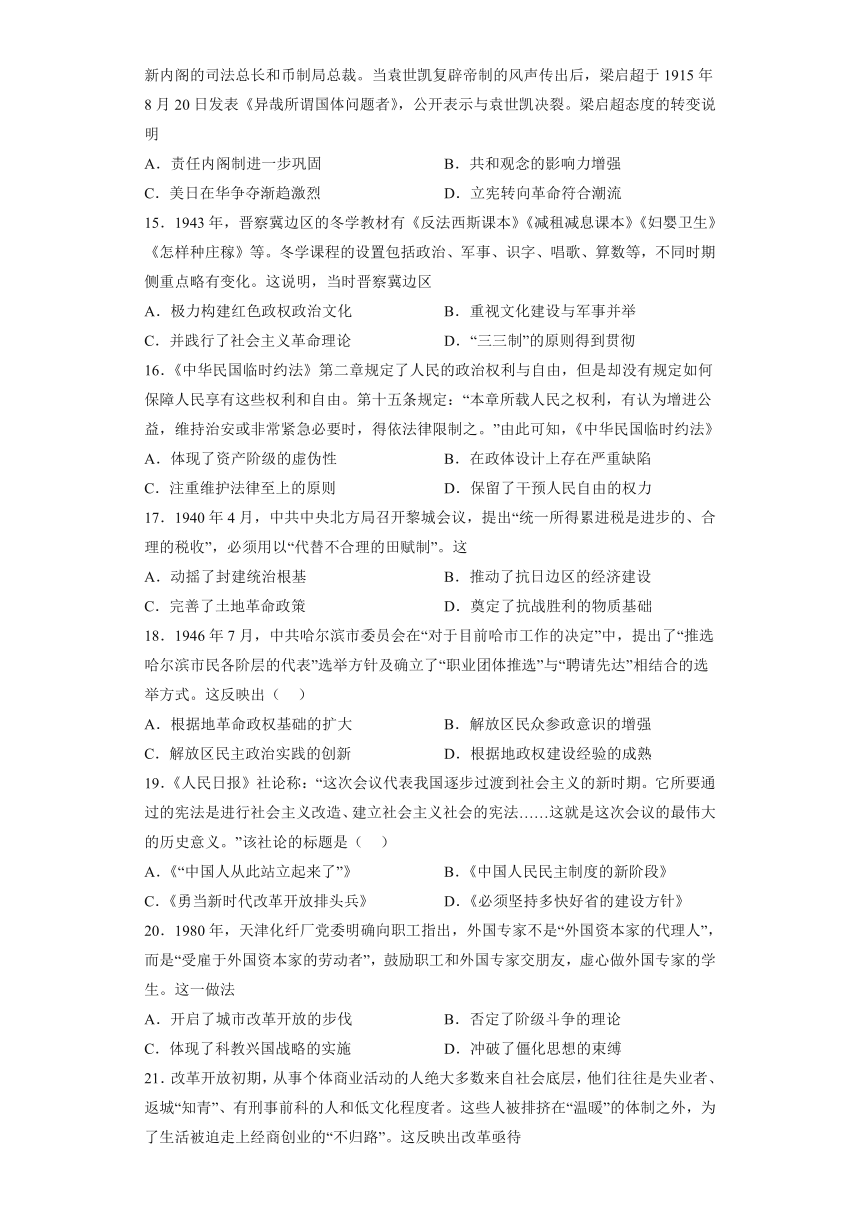 新内阁的司法总长和币制局总裁。当袁世凯复辟帝制的风声传出后，梁启超于 1915 年 8 月 20 日发表《异哉所谓国体问题者》，公开表示与袁世凯决裂。梁启超态度的转变说明

A．责任内阁制进一步巩固
B．共和观念的影响力增强
C．美日在华争夺渐趋激烈
D．立宪转向革命符合潮流

15．1943 年，晋察冀边区的冬学教材有《反法西斯课本》《减租减息课本》《妇婴卫生》《怎样种庄稼》等。冬学课程的设置包括政治、军事、识字、唱歌、算数等，不同时期侧重点略有变化。这说明，当时晋察冀边区

A．极力构建红色政权政治文化
B．重视文化建设与军事并举
C．并践行了社会主义革命理论
D．“三三制”的原则得到贯彻

16.《中华民国临时约法》第二章规定了人民的政治权利与自由，但是却没有规定如何保障人民享有这些权利和自由。第十五条规定：“本章所载人民之权利，有认为增进公益，维持治安或非常紧急必要时，得依法律限制之。”由此可知，《中华民国临时约法》

A．体现了资产阶级的虚伪性
B．在政体设计上存在严重缺陷
C．注重维护法律至上的原则
D．保留了干预人民自由的权力

17．1940 年 4 月，中共中央北方局召开黎城会议，提出“统一所得累进税是进步的、合理的税收”，必须用以“代替不合理的田赋制”。这

A．动摇了封建统治根基
B．推动了抗日边区的经济建设
C．完善了土地革命政策
D．奠定了抗战胜利的物质基础

18．1946 年 7 月，中共哈尔滨市委员会在“对于目前哈市工作的决定”中，提出了“推选哈尔滨市民各阶层的代表”选举方针及确立了“职业团体推选”与“聘请先达”相结合的选举方式。这反映出（ ）

A．根据地革命政权基础的扩大
B．解放区民众参政意识的增强
C．解放区民主政治实践的创新
D．根据地政权建设经验的成熟

19.《人民日报》社论称：“这次会议代表我国逐步过渡到社会主义的新时期。它所要通过的宪法是进行社会主义改造、建立社会主义社会的宪法……这就是这次会议的最伟大的历史意义。”该社论的标题是（ ）

A.《“中国人从此站立起来了”》
B.《中国人民民主制度的新阶段》
C.《勇当新时代改革开放排头兵》
D.《必须坚持多快好省的建设方针》

20．1980 年，天津化纤厂党委明确向职工指出，外国专家不是“外国资本家的代理人”，而是“受雇于外国资本家的劳动者”，鼓励职工和外国专家交朋友，虚心做外国专家的学生。这一做法

A．开启了城市改革开放的步伐
B．否定了阶级斗争的理论
C．体现了科教兴国战略的实施
D．冲破了僵化思想的束缚

21．改革开放初期，从事个体商业活动的人绝大多数来自社会底层，他们往往是失业者、返城“知青”、有刑事前科的人和低文化程度者。这些人被排挤在“温暖”的体制之外，为了生活被迫走上经商创业的“不归路”。这反映出改革亟待